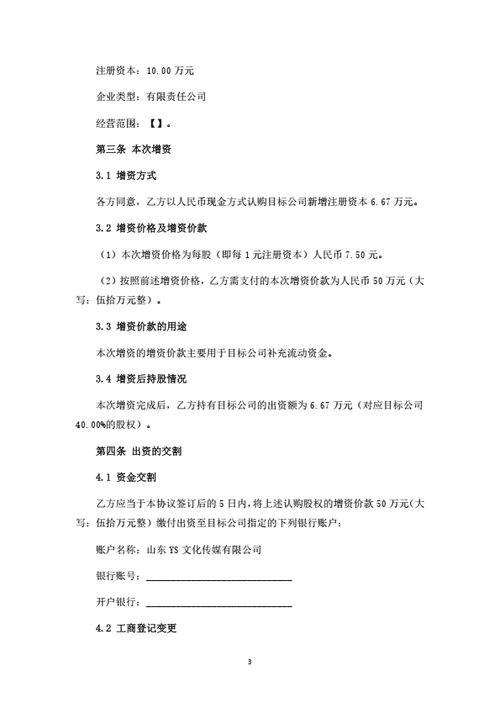 注册资本：10.00 万元

企业类型：有限责任公司

经营范围：【】。

第三条 本次增资

3.1 增资方式

各方同意，乙方以人民币现金方式认购目标公司新增注册资本 6.67 万元。

3.2 增资价格及增资价款

（1）本次增资价格为每股（即每 1 元注册资本）人民币 7.50 元。

（2）按照前述增资价格，乙方需支付的本次增资价款为人民币 50 万元（大写：伍拾万元整）。

3.3 增资价款的用途

本次增资的增资价款主要用于目标公司补充流动资金。

3.4 增资后持股情况

本次增资完成后，乙方持有目标公司的出资额为 6.67 万元（对应目标公司 40.00%的股权）。

第四条 出资的交割

4.1 资金交割

乙方应当于本协议签订后的 5 日内，将上述认购股权的增资价款 50 万元（大写：伍拾万元整）缴付出资至目标公司指定的下列银行账户：

账户名称：山东 YS 文化传媒有限公司

银行账号：______________________________

开户银行：______________________________

4.2 工商登记变更

3